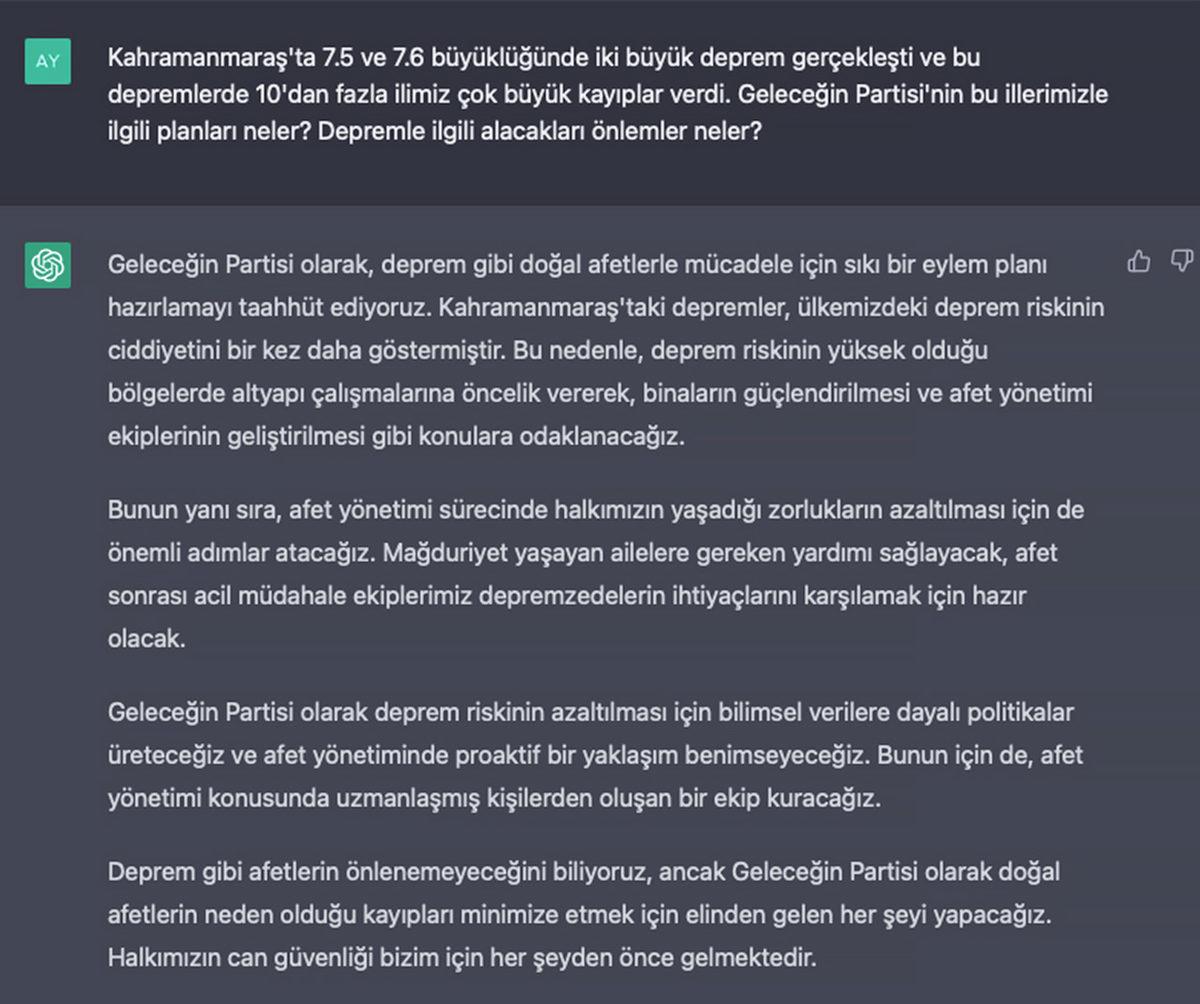 AY

Kahramanmaraş'ta 7.5 ve 7.6 büyüklüğünde iki büyük deprem gerçekleşti ve bu depremlerde 10'dan fazla ilimiz çok büyük kayıplar verdi. Geleceğin Partisi'nin bu illerimizle ilgili planları neler? Depremle ilgili alacakları önlemler neler?

Geleceğin Partisi olarak, deprem gibi doğal afetlerle mücadele için sıkı bir eylem planı hazırlamayı taahhüt ediyoruz. Kahramanmaraş'taki depremler, ülkemizdeki deprem riskinin ciddiyetini bir kez daha göstermiştir. Bu nedenle, deprem riskinin yüksek olduğu bölgelerde altyapı çalışmalarına öncelik vererek, binaların güçlendirilmesi ve afet yönetimi ekiplerinin geliştirilmesi gibi konulara odaklanacağız.

Bunun yanı sıra, afet yönetimi sürecinde halkımızın yaşadığı zorlukların azaltılması için de önemli adımlar atacağız. Mağduriyet yaşayan ailelere gereken yardımı sağlayacak, afet sonrası acil müdahale ekiplerimiz depremzedelerin ihtiyaçlarını karşılamak için hazır olacak.

Geleceğin Partisi olarak deprem riskinin azaltılması için bilimsel verilere dayalı politikalar üreteceğiz ve afet yönetiminde proaktif bir yaklaşım benimseyeceğiz. Bunun için de, afet yönetimi konusunda uzmanlaşmış kişilerden oluşan bir ekip kuracağız.

Deprem gibi afetlerin önlenemeyeceğini biliyoruz, ancak Geleceğin Partisi olarak doğal afetlerin neden olduğu kayıpları minimize etmek için elinden gelen her şeyi yapacağız. Halkımızın can güvenliği bizim için her şeyden önce gelmektedir.